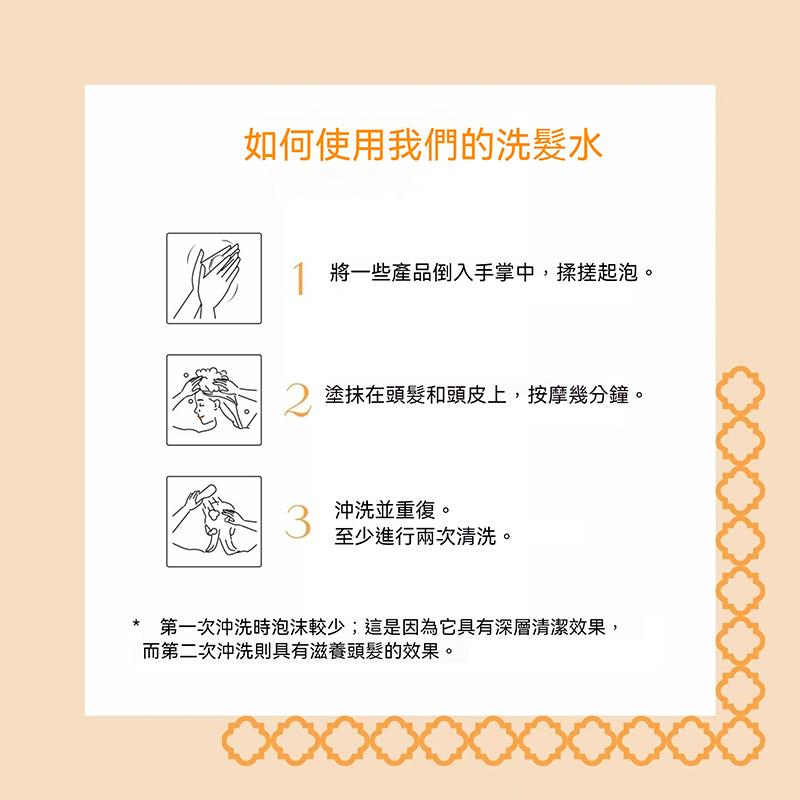 如何使用我們的洗髮水

1 將一些產品倒入手掌中，揉搓起泡。

2 塗抹在頭髮和頭皮上，按摩幾分鐘。

3 沖洗並重復。
至少進行兩次清洗。

* 第一次沖洗時泡沫較少；這是因為它具有深層清潔效果，而第二次沖洗則具有滋養頭髮的效果。